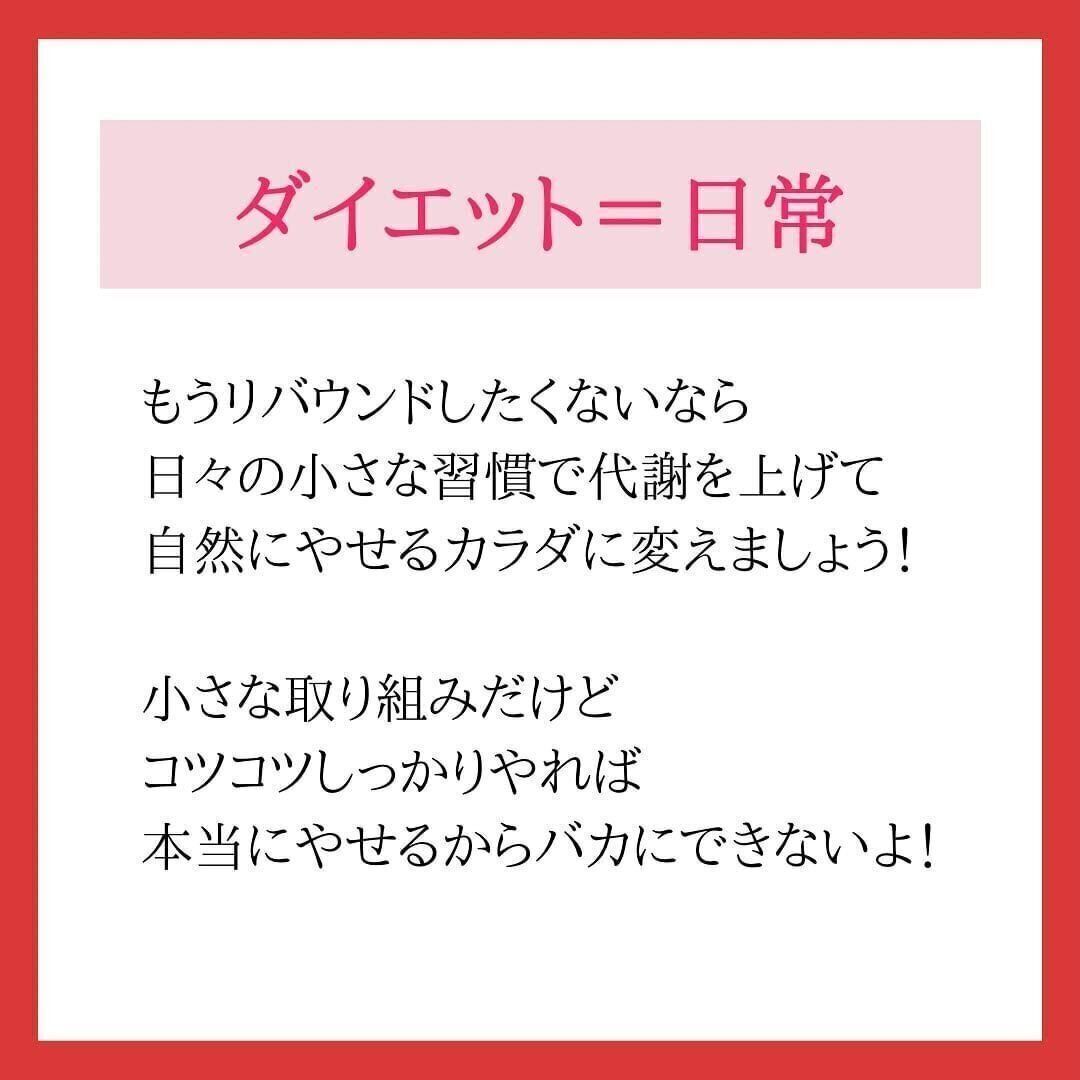 ダイエット＝日常

もうリバウンドしたくないなら
日々の小さな習慣で代謝を上げて
自然にやせるカラダに変えましょう！

小さな取り組みだけど
コツコツしっかりやれば
本当にやせるからバカにできないよ！